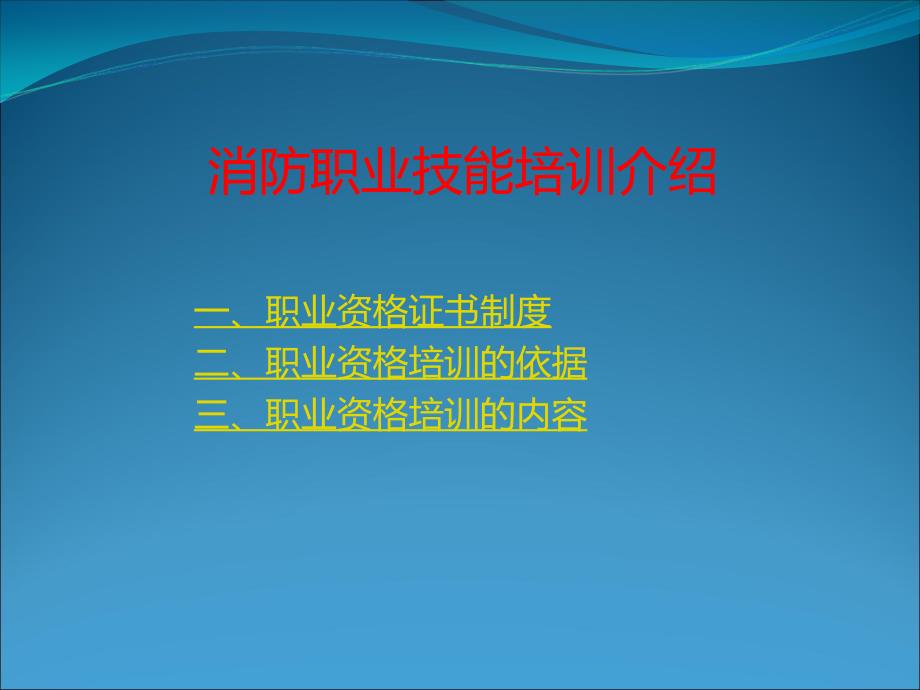 消防职业技能培训介绍

一、职业资格证书制度
二、职业资格培训的依据
三、职业资格培训的内容